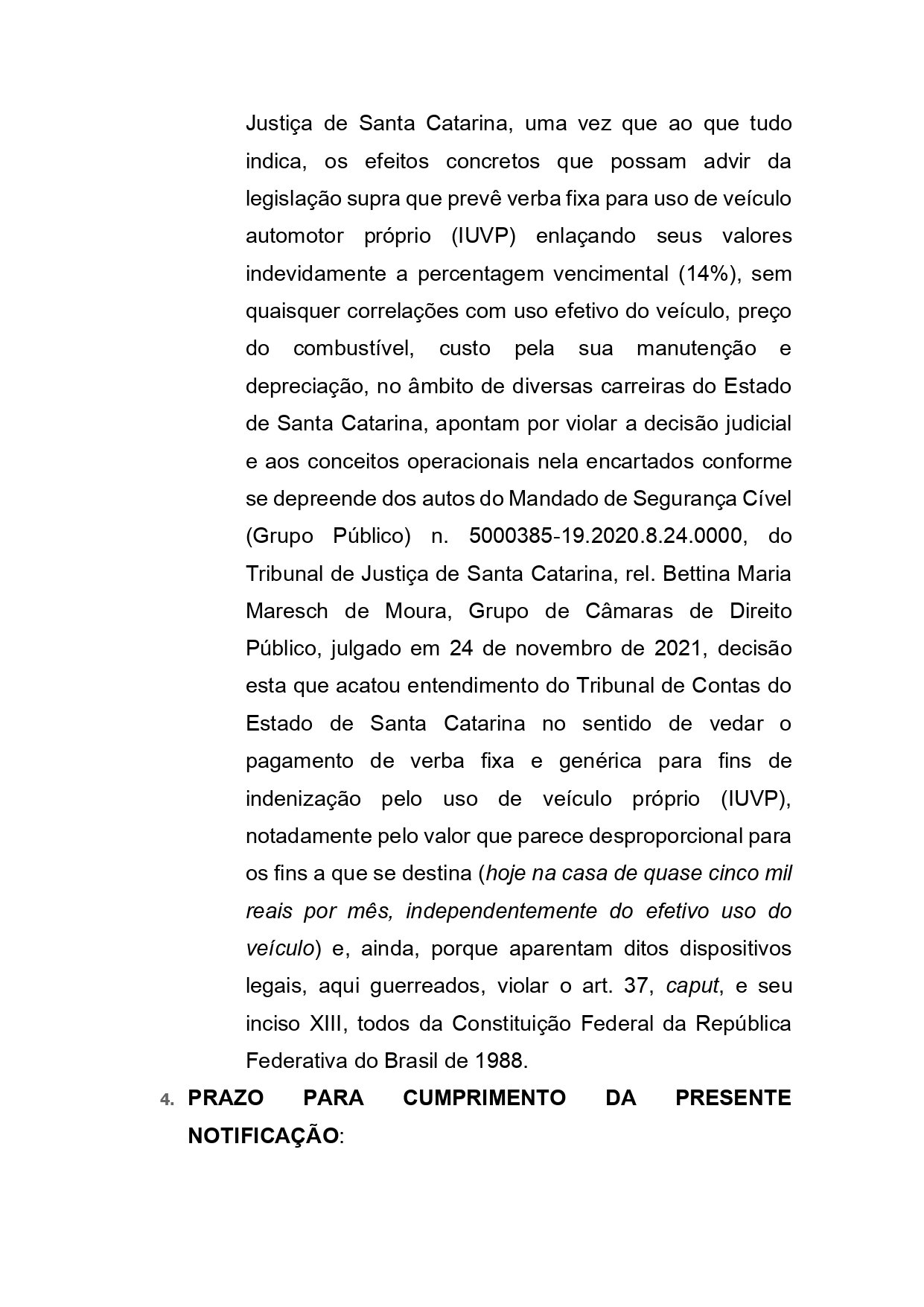 Justiça de Santa Catarina, uma vez que ao que tudo indica, os efeitos concretos que possam advir da legislação supra que prevê verba fixa para uso de veículo automotor próprio (IUVP) enlaçando seus valores indevidamente a percentagem vencimental (14%), sem quaisquer correlações com uso efetivo do veículo, preço do combustível, custo pela sua manutenção e depreciação, no âmbito de diversas carreiras do Estado de Santa Catarina, apontam por violar a decisão judicial e aos conceitos operacionais nela encartados conforme se depreende dos autos do Mandado de Segurança Cível (Grupo Público) n. 5000385-19.2020.8.24.0000, do Tribunal de Justiça de Santa Catarina, rel. Bettina Maria Maresch de Moura, Grupo de Câmaras de Direito Público, julgado em 24 de novembro de 2021, decisão esta que acatou entendimento do Tribunal de Contas do Estado de Santa Catarina no sentido de vedar o pagamento de verba fixa e genérica para fins de indenização pelo uso de veículo próprio (IUVP), notadamente pelo valor que parece desproporcional para os fins a que se destina (hoje na casa de quase cinco mil reais por mês, independentemente do efetivo uso do veículo) e, ainda, porque aparentam ditos dispositivos legais, aqui guerreados, violar o art. 37, caput, e seu inciso XIII, todos da Constituição Federal da República Federativa do Brasil de 1988.

4. PRAZO PARA CUMPRIMENTO DA PRESENTE NOTIFICAÇÃO: